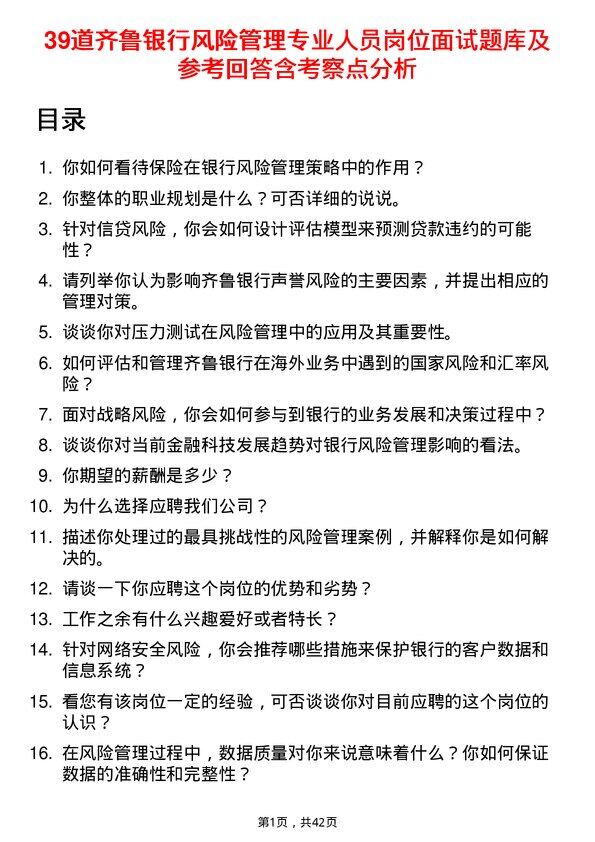 39道齐鲁银行风险管理专业人员岗位面试题库及参考回答含考察点分析

目录

1. 你如何看待保险在银行风险管理策略中的作用？
2. 你整体的职业规划是什么？可否详细的说说。
3. 针对信贷风险，你会如何设计评估模型来预测贷款违约的可能性？
4. 请列举你认为影响齐鲁银行声誉风险的主要因素，并提出相应的管理对策。
5. 谈谈你对压力测试在风险管理中的应用及其重要性。
6. 如何评估和管理齐鲁银行在海外业务中遇到的国家风险和汇率风险？
7. 面对战略风险，你会如何参与到银行的业务发展和决策过程中？
8. 谈谈你对当前金融科技发展趋势对银行风险管理影响的看法。
9. 你期望的薪酬是多少？
10. 为什么选择应聘我们公司？
11. 描述你处理过的最具挑战性的风险管理案例，并解释你是如何解决的。
12. 请谈一下你应聘这个岗位的优势和劣势？
13. 工作之余有什么兴趣爱好或者特长？
14. 针对网络安全风险，你会推荐哪些措施来保护银行的客户数据和信息系统？
15. 看您有该岗位一定的经验，可否谈谈你对目前应聘的这个岗位的认识？
16. 在风险管理过程中，数据质量对你来说意味着什么？你如何保证数据的准确性和完整性？

第1页，共42页